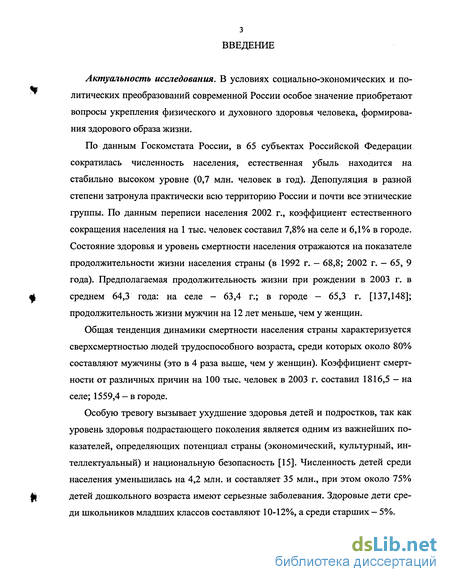 3

ВВЕДЕНИЕ

Актуальность исследования. В условиях социально-экономических и политических преобразований современной России особое значение приобретают вопросы укрепления физического и духовного здоровья человека, формирования здорового образа жизни.

По данным Госкомстата России, в 65 субъектах Российской Федерации сократилась численность населения, естественная убыль находится на стабильно высоком уровне (0,7 млн. человек в год). Депопуляция в разной степени затронула практически всю территорию России и почти все этнические группы. По данным переписи населения 2002 г., коэффициент естественного сокращения населения на 1 тыс. человек составил 7,8% на селе и 6,1% в городе. Состояние здоровья и уровень смертности населения отражаются на показателе продолжительности жизни населения страны (в 1992 г. – 68,8; 2002 г. – 65, 9 года). Предполагаемая продолжительность жизни при рождении в 2003 г. в среднем 64,3 года: на селе – 63,4 г.; в городе – 65,3 г. [137,148]; продолжительность жизни мужчин на 12 лет меньше, чем у женщин.

Общая тенденция динамики смертности населения страны характеризуется сверхсмертностью людей трудоспособного возраста, среди которых около 80% составляют мужчины (это в 4 раза выше, чем у женщин). Коэффициент смертности от различных причин на 100 тыс. человек в 2003 г. составил 1816,5 – на селе; 1559,4 – в городе.

Особую тревогу вызывает ухудшение здоровья детей и подростков, так как уровень здоровья подрастающего поколения является одним из важнейших показателей, определяющих потенциал страны (экономический, культурный, интеллектуальный) и национальную безопасность [15]. Численность детей среди населения уменьшилась на 4,2 млн. и составляет 35 млн., при этом около 75% детей дошкольного возраста имеют серьезные заболевания. Здоровые дети среди школьников младших классов составляют 10-12%, а среди старших – 5%.

dsLib.net
библиотека диссертаций